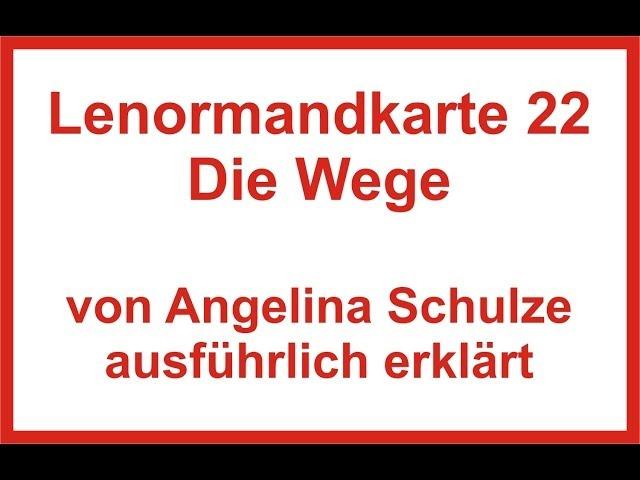 Lenormandkarte 22
Die Wege

von Angelina Schulze
ausführlich erklärt